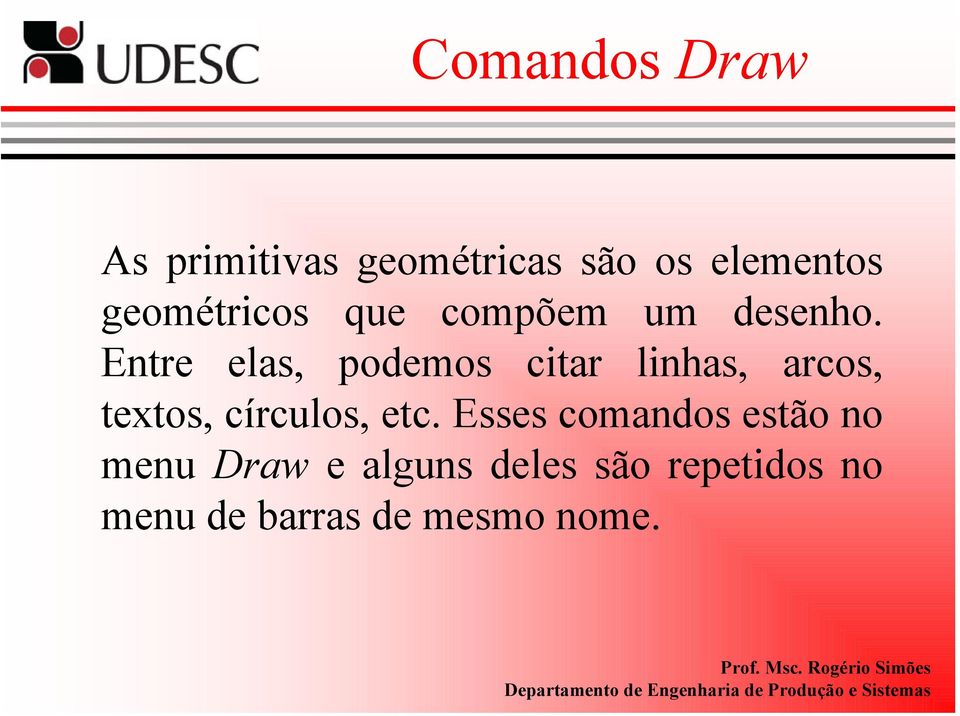 UDESC

Comandos Draw

As primitivas geométricas são os elementos geométricos que compõem um desenho. Entre elas, podemos citar linhas, arcos, textos, círculos, etc. Esses comandos estão no menu Draw e alguns deles são repetidos no menu de barras de mesmo nome.

Prof. Msc. Rogério Simões
Departamento de Engenharia de Produção e Sistemas